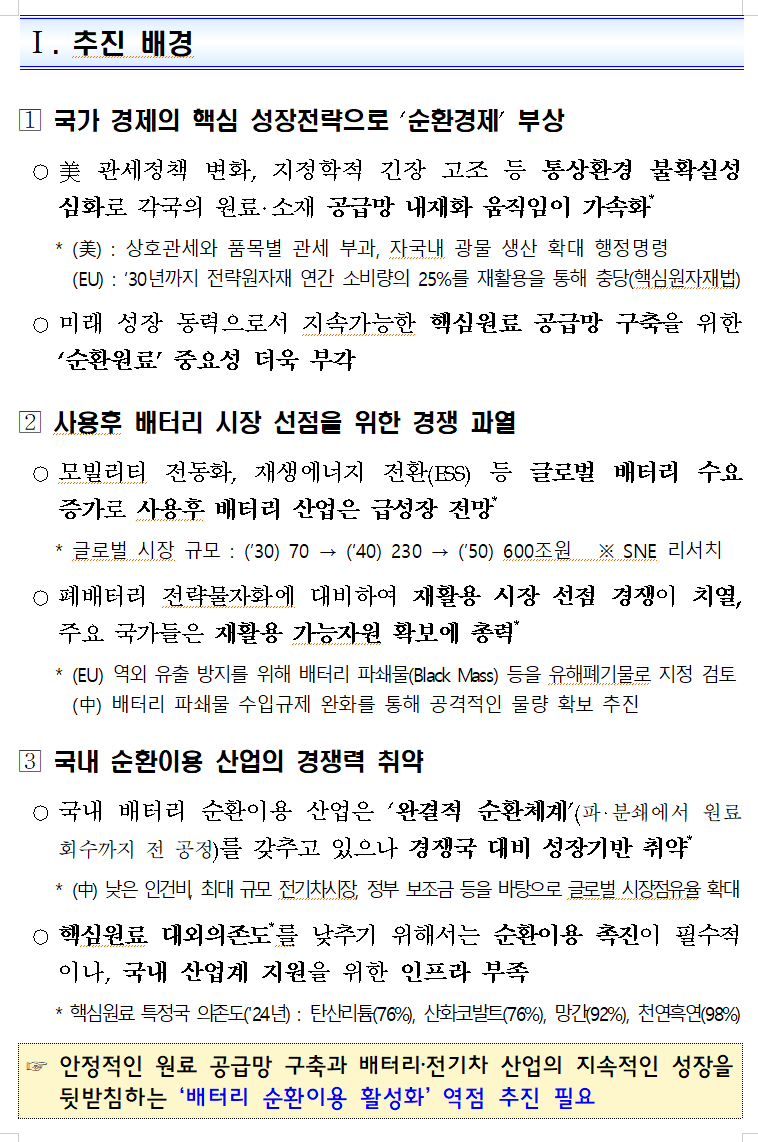 Ⅰ. 추진 배경

1 국가 경제의 핵심 성장전략으로 ‘순환경제’ 부상

○ 美 관세정책 변화, 지정학적 긴장 고조 등 통상환경 불확실성 심화로 각국의 원료·소재 공급망 내재화 움직임이 가속화*

* (美) : 상호관세와 품목별 관세 부과, 자국내 광물 생산 확대 행정명령
(EU) : ’30년까지 전략원자재 연간 소비량의 25%를 재활용을 통해 충당(핵심원자재법)

○ 미래 성장 동력으로서 지속가능한 핵심원료 공급망 구축을 위한 ‘순환원료’ 중요성 더욱 부각

2 사용후 배터리 시장 선점을 위한 경쟁 과열

○ 모빌리티 전동화, 재생에너지 전환(ESS) 등 글로벌 배터리 수요 증가로 사용후 배터리 산업은 급성장 전망*

* 글로벌 시장 규모 : (’30) 70 → (’40) 230 → (’50) 600조원 ※ SNE 리서치

○ 폐배터리 전략물자화에 대비하여 재활용 시장 선점 경쟁이 치열, 주요 국가들은 재활용 가능자원 확보에 총력*

* (EU) 역외 유출 방지를 위해 배터리 파쇄물(Black Mass) 등을 유해폐기물로 지정 검토
(中) 배터리 파쇄물 수입규제 완화를 통해 공격적인 물량 확보 추진

3 국내 순환이용 산업의 경쟁력 취약

○ 국내 배터리 순환이용 산업은 ‘완결적 순환체계’(파·분쇄에서 원료 회수까지 전 공정)를 갖추고 있으나 경쟁국 대비 성장기반 취약*

* (中) 낮은 인건비, 최대 규모 전기차시장, 정부 보조금 등을 바탕으로 글로벌 시장점유율 확대

○ 핵심원료 대외의존도*를 낮추기 위해서는 순환이용 촉진이 필수적이나, 국내 산업계 지원을 위한 인프라 부족

* 핵심원료 특정국 의존도(’24년) : 탄산리튬(76%), 산화코발트(76%), 망간(92%), 천연흑연(98%)

☞ 안정적인 원료 공급망 구축과 배터리·전기차 산업의 지속적인 성장을 뒷받침하는 ‘배터리 순환이용 활성화’ 역점 추진 필요